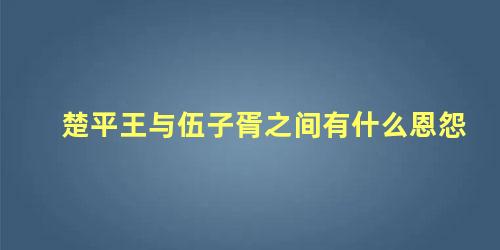 楚平王与伍子胥之间有什么恩怨